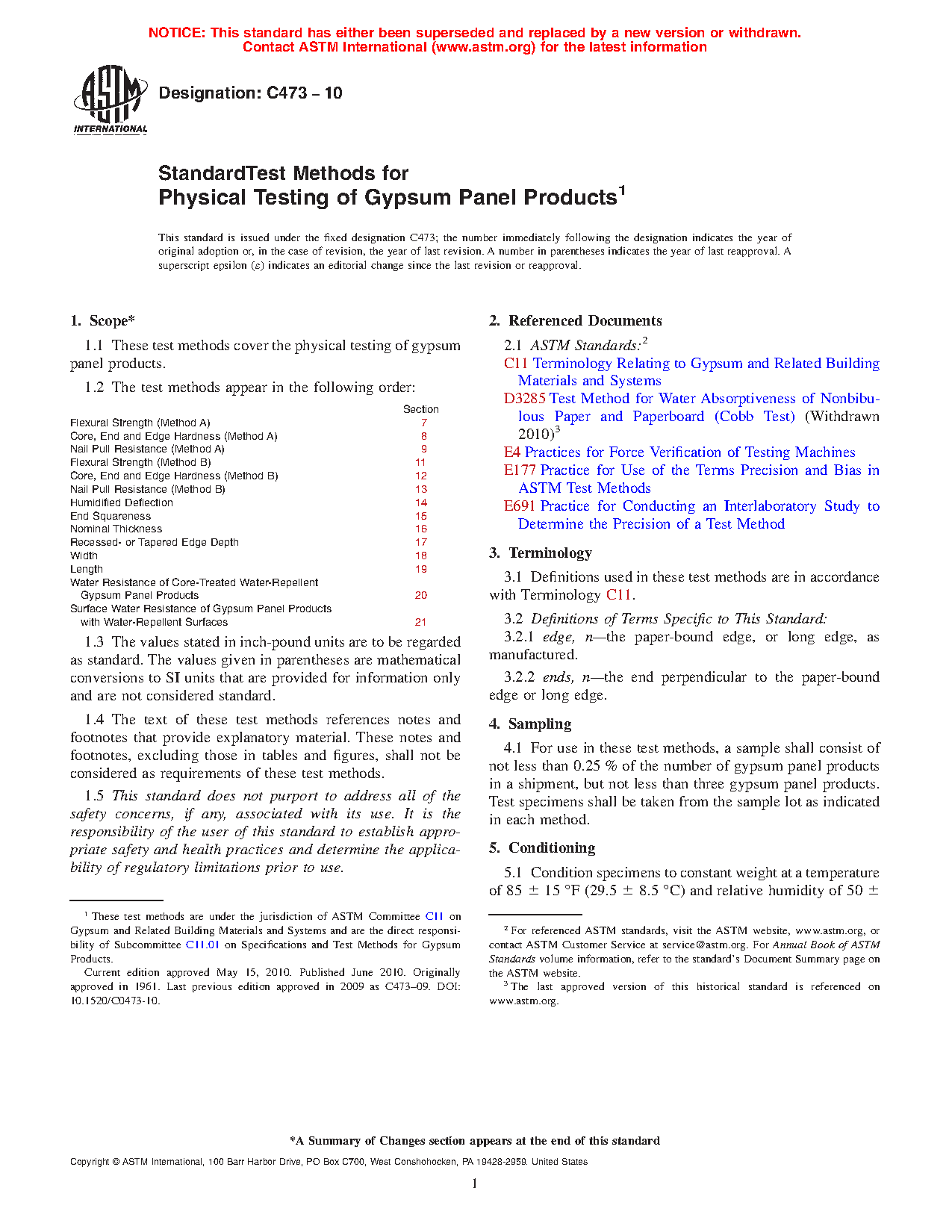 NOTICE: This standard has either been superseded and replaced by a new version or withdrawn.
Contact ASTM International (www.astm.org) for the latest information

ASTM INTERNATIONAL

Designation: C473 – 10

StandardTest Methods for
Physical Testing of Gypsum Panel Products$^1$

This standard is issued under the fixed designation C473; the number immediately following the designation indicates the year of original adoption or, in the case of revision, the year of last revision. A number in parentheses indicates the year of last reapproval. A superscript epsilon (ε) indicates an editorial change since the last revision or reapproval.

1. Scope*

1.1 These test methods cover the physical testing of gypsum panel products.

1.2 The test methods appear in the following order:

| | Section |
|---|---|
| Flexural Strength (Method A) | 7 |
| Core, End and Edge Hardness (Method A) | 8 |
| Nail Pull Resistance (Method A) | 9 |
| Flexural Strength (Method B) | 11 |
| Core, End and Edge Hardness (Method B) | 12 |
| Nail Pull Resistance (Method B) | 13 |
| Humidified Deflection | 14 |
| End Squareness | 15 |
| Nominal Thickness | 16 |
| Recessed- or Tapered Edge Depth | 17 |
| Width | 18 |
| Length | 19 |
| Water Resistance of Core-Treated Water-Repellent Gypsum Panel Products | 20 |
| Surface Water Resistance of Gypsum Panel Products with Water-Repellent Surfaces | 21 |

1.3 The values stated in inch-pound units are to be regarded as standard. The values given in parentheses are mathematical conversions to SI units that are provided for information only and are not considered standard.

1.4 The text of these test methods references notes and footnotes that provide explanatory material. These notes and footnotes, excluding those in tables and figures, shall not be considered as requirements of these test methods.

1.5 This standard does not purport to address all of the safety concerns, if any, associated with its use. It is the responsibility of the user of this standard to establish appropriate safety and health practices and determine the applicability of regulatory limitations prior to use.

$^1$ These test methods are under the jurisdiction of ASTM Committee C11 on Gypsum and Related Building Materials and Systems and are the direct responsibility of Subcommittee C11.01 on Specifications and Test Methods for Gypsum Products.
Current edition approved May 15, 2010. Published June 2010. Originally approved in 1961. Last previous edition approved in 2009 as C473–09. DOI: 10.1520/C0473-10.

2. Referenced Documents

2.1 ASTM Standards:$^2$
C11 Terminology Relating to Gypsum and Related Building Materials and Systems
D3285 Test Method for Water Absorptiveness of Nonbibulous Paper and Paperboard (Cobb Test) (Withdrawn 2010)$^3$
E4 Practices for Force Verification of Testing Machines
E177 Practice for Use of the Terms Precision and Bias in ASTM Test Methods
E691 Practice for Conducting an Interlaboratory Study to Determine the Precision of a Test Method

3. Terminology

3.1 Definitions used in these test methods are in accordance with Terminology C11.

3.2 Definitions of Terms Specific to This Standard:
3.2.1 edge, n—the paper-bound edge, or long edge, as manufactured.

3.2.2 ends, n—the end perpendicular to the paper-bound edge or long edge.

4. Sampling

4.1 For use in these test methods, a sample shall consist of not less than 0.25 % of the number of gypsum panel products in a shipment, but not less than three gypsum panel products. Test specimens shall be taken from the sample lot as indicated in each method.

5. Conditioning

5.1 Condition specimens to constant weight at a temperature of 85 ± 15 °F (29.5 ± 8.5 °C) and relative humidity of 50 ±

$^2$ For referenced ASTM standards, visit the ASTM website, www.astm.org, or contact ASTM Customer Service at service@astm.org. For Annual Book of ASTM Standards volume information, refer to the standard's Document Summary page on the ASTM website.
$^3$ The last approved version of this historical standard is referenced on www.astm.org.

*A Summary of Changes section appears at the end of this standard

Copyright © ASTM International, 100 Barr Harbor Drive, PO Box C700, West Conshohocken, PA 19428-2959. United States

1